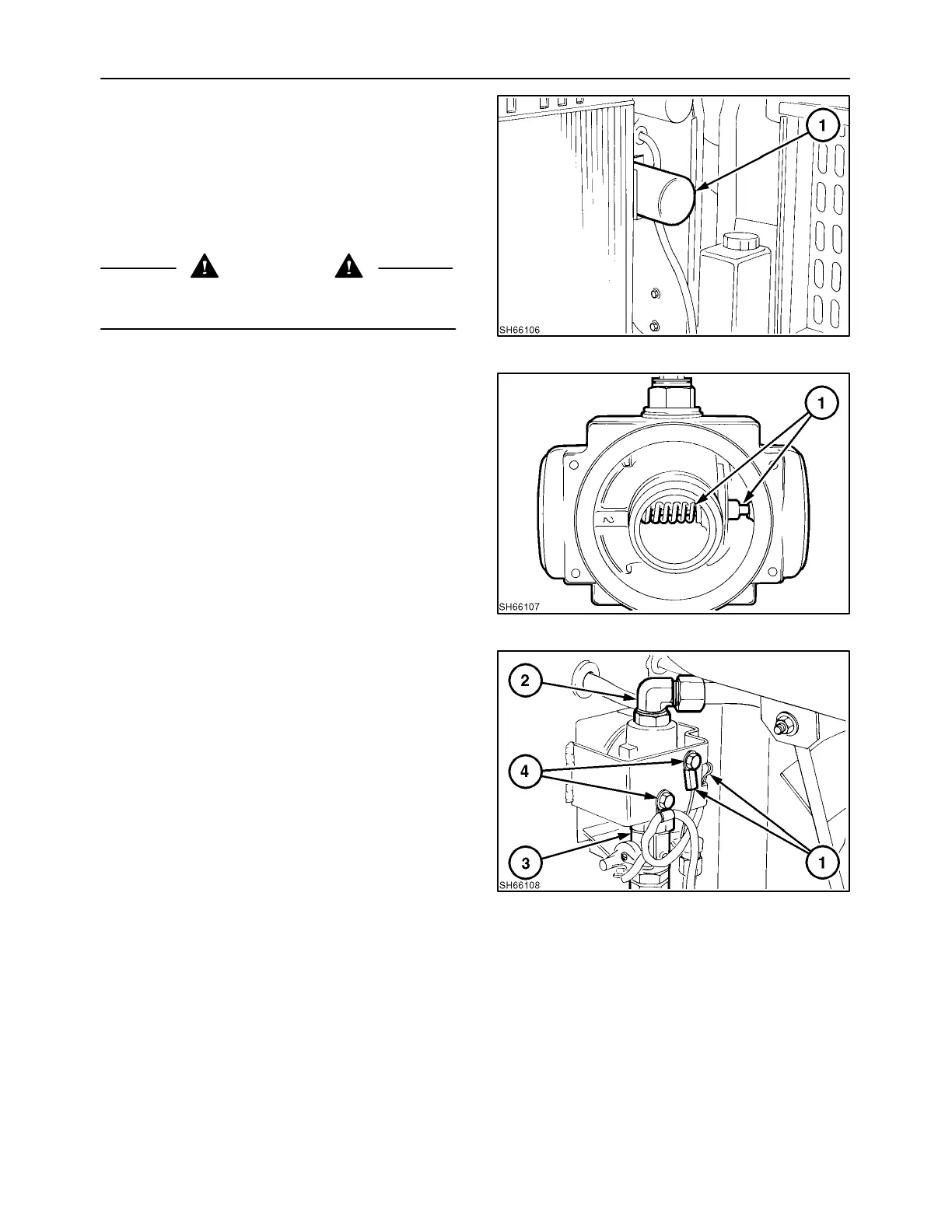 1

SH66106

1

2

SH66107

2

4

3

1

SH66108